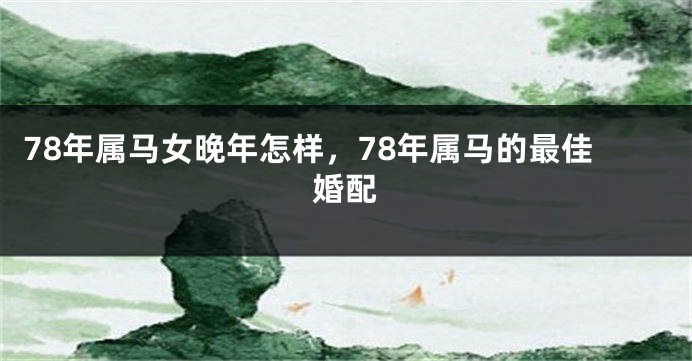 78年属马女晚年怎样，78年属马的最佳婚配